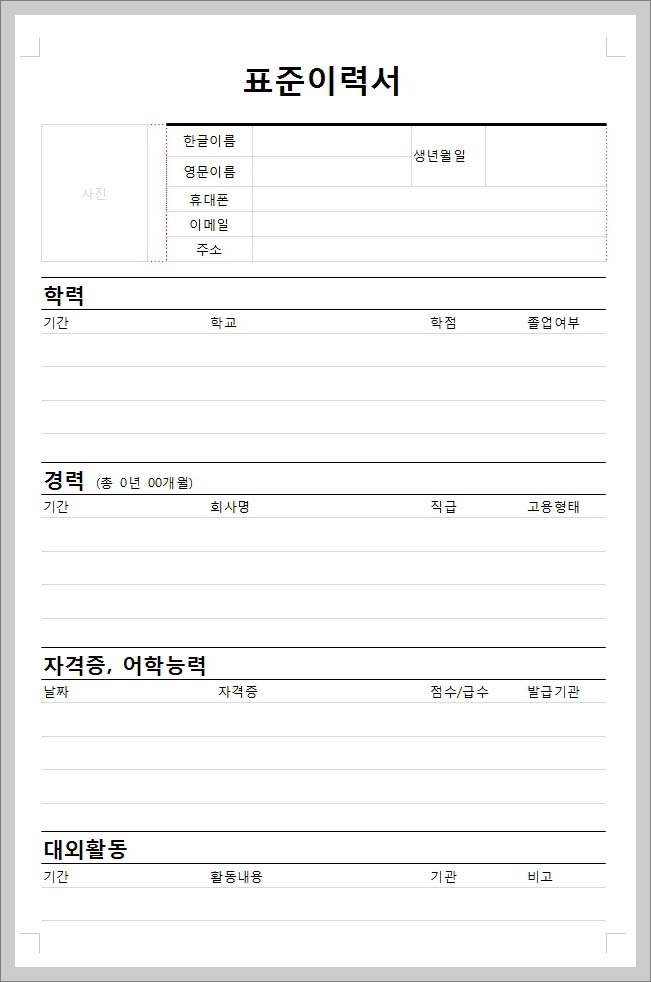 표준이력서

사진

| 한글이름 | | 생년월일 | |
|---|---|---|---|
| 영문이름 | | | |
| 휴대폰 | | | |
| 이메일 | | | |
| 주소 | | | |

학력

| 기간 | 학교 | 학점 | 졸업여부 |
|---|---|---|---|
| | | | |
| | | | |
| | | | |

경력 (총 0년 00개월)

| 기간 | 회사명 | 직급 | 고용형태 |
|---|---|---|---|
| | | | |
| | | | |
| | | | |

자격증, 어학능력

| 날짜 | 자격증 | 점수/급수 | 발급기관 |
|---|---|---|---|
| | | | |
| | | | |
| | | | |

대외활동

| 기간 | 활동내용 | 기관 | 비고 |
|---|---|---|---|
| | | | |